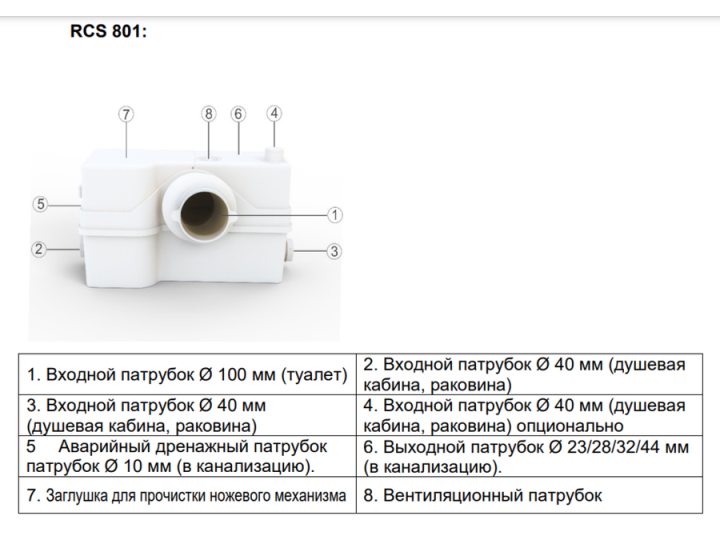 RCS 801:

7
8
6
4
5
1
2
3

| 1. Входной патрубок Ø 100 мм (туалет) | 2. Входной патрубок Ø 40 мм (душевая кабина, раковина) |
|---|---|
| 3. Входной патрубок Ø 40 мм (душевая кабина, раковина) | 4. Входной патрубок Ø 40 мм (душевая кабина, раковина) опционально |
| 5 Аварийный дренажный патрубок патрубок Ø 10 мм (в канализацию). | 6. Выходной патрубок Ø 23/28/32/44 мм (в канализацию). |
| 7. Заглушка для прочистки ножевого механизма | 8. Вентиляционный патрубок |